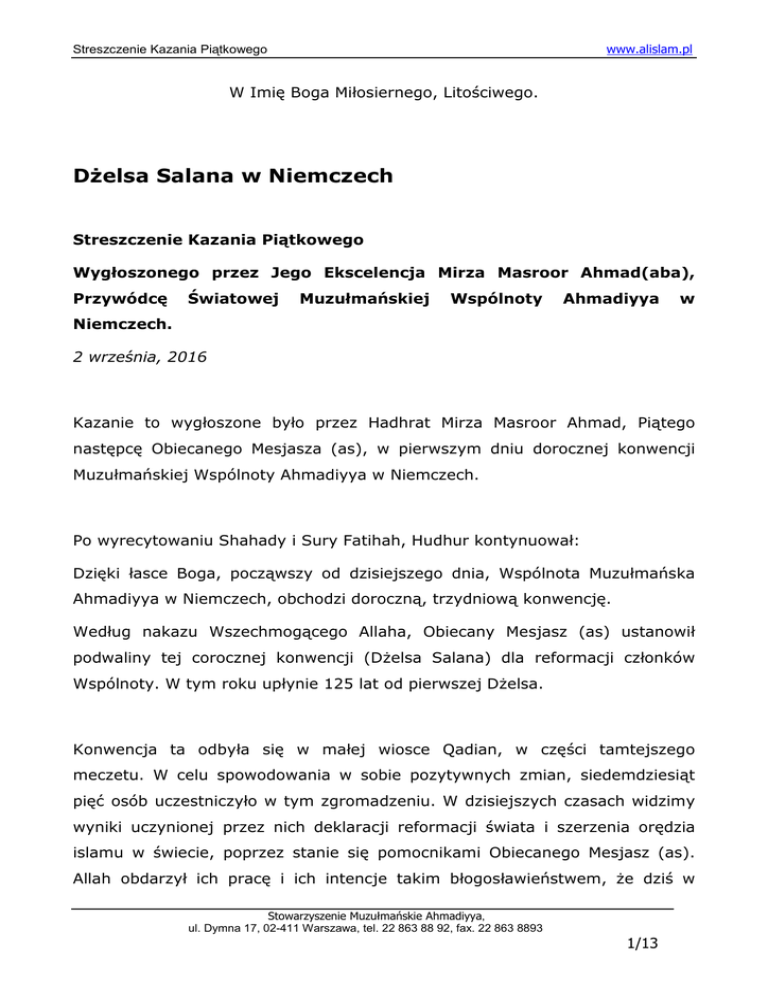 Streszczenie Kazania Piątkowego

www.alislam.pl

W Imię Boga Miłosiernego, Litościwego.

Dżelsa Salana w Niemczech

Streszczenie Kazania Piątkowego

Wygłoszonego przez Jego Ekscelencja Mirza Masroor Ahmad(aba), Przywódcę Światowej Muzułmańskiej Wspólnoty Ahmadiyya w Niemczech.

2 września, 2016

Kazanie to wygłoszone było przez Hadhrat Mirza Masroor Ahmad, Piątego następcę Obiecanego Mesjasza (as), w pierwszym dniu dorocznej konwencji Muzułmańskiej Wspólnoty Ahmadiyya w Niemczech.

Po wyrecytowaniu Shahady i Sury Fatihah, Hudhur kontynuował:

Dzięki łasce Boga, począwszy od dzisiejszego dnia, Wspólnota Muzułmańska Ahmadiyya w Niemczech, obchodzi doroczną, trzydniową konwencję.

Według nakazu Wszechmogącego Allaha, Obiecany Mesjasz (as) ustanowił podwaliny tej corocznej konwencji (Dżelsa Salana) dla reformacji członków Wspólnoty. W tym roku upłynie 125 lat od pierwszej Dżelsa.

Konwencja ta odbyła się w małej wiosce Qadian, w części tamtejszego meczetu. W celu spowodowania w sobie pozytywnych zmian, siedemdziesiąt pięć osób uczestniczyło w tym zgromadzeniu. W dzisiejszych czasach widzimy wyniki uczynionej przez nich deklaracji reformacji świata i szerzenia orędzia islamu w świecie, poprzez stanie się pomocnikami Obiecanego Mesjasz (as). Allah obdarzył ich pracę i ich intencje takim błogosławieństwem, że dziś w

Stowarzyszenie Muzułmańskie Ahmadiyya,
ul. Dymna 17, 02-411 Warszawa, tel. 22 863 88 92, fax. 22 863 8893

1/13